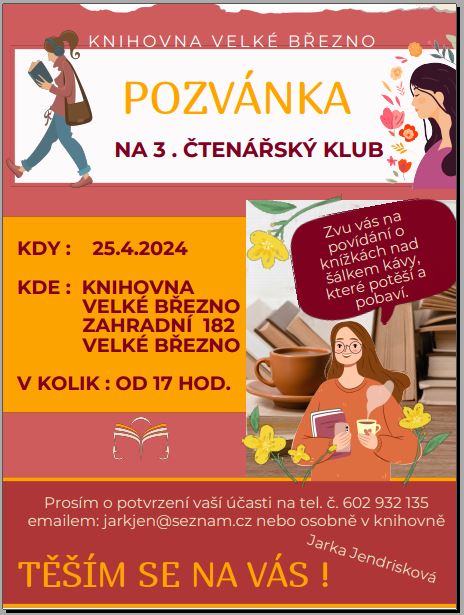 KNIHOVNA VELKÉ BŘEZNO

POZVÁNKA

NA 3 . ČTENÁŘSKÝ KLUB

KDY : 25.4.2024

KDE : KNIHOVNA
VELKÉ BŘEZNO
ZAHRADNÍ 182
VELKÉ BŘEZNO

V KOLIK : OD 17 HOD.

Zvu vás na povídání o knížkách nad šálkem kávy, které potěší a pobaví.

Prosím o potvrzení vaší účasti na tel. č. 602 932 135
emailem: jarkjen@seznam.cz nebo osobně v knihovně

Jarka Jendrisková

TĚŠÍM SE NA VÁS !